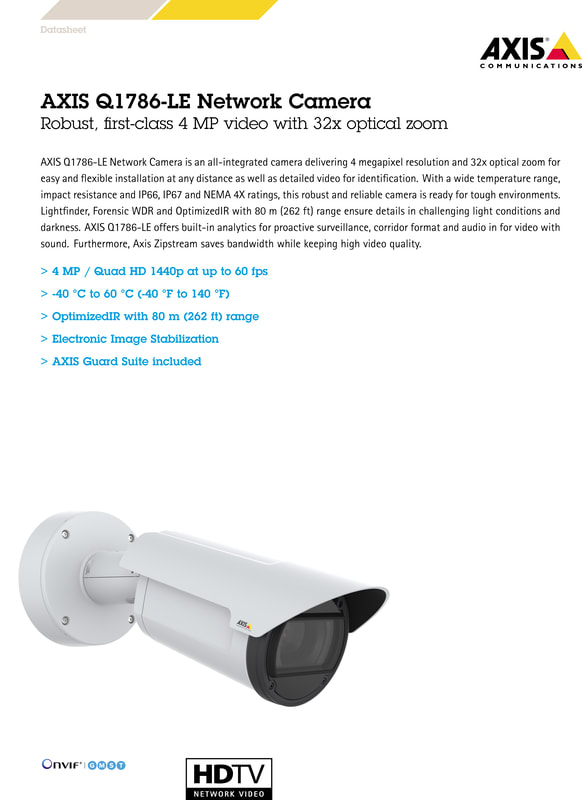 Datasheet

AXIS
COMMUNICATIONS

AXIS Q1786-LE Network Camera
Robust, first-class 4 MP video with 32x optical zoom

AXIS Q1786-LE Network Camera is an all-integrated camera delivering 4 megapixel resolution and 32x optical zoom for easy and flexible installation at any distance as well as detailed video for identification. With a wide temperature range, impact resistance and IP66, IP67 and NEMA 4X ratings, this robust and reliable camera is ready for tough environments. Lightfinder, Forensic WDR and OptimizedIR with 80 m (262 ft) range ensure details in challenging light conditions and darkness. AXIS Q1786-LE offers built-in analytics for proactive surveillance, corridor format and audio in for video with sound. Furthermore, Axis Zipstream saves bandwidth while keeping high video quality.

> 4 MP / Quad HD 1440p at up to 60 fps
> -40 °C to 60 °C (-40 °F to 140 °F)
> OptimizedIR with 80 m (262 ft) range
> Electronic Image Stabilization
> AXIS Guard Suite included

AXIS

ONVIF | G M S T

HDTV
NETWORK VIDEO